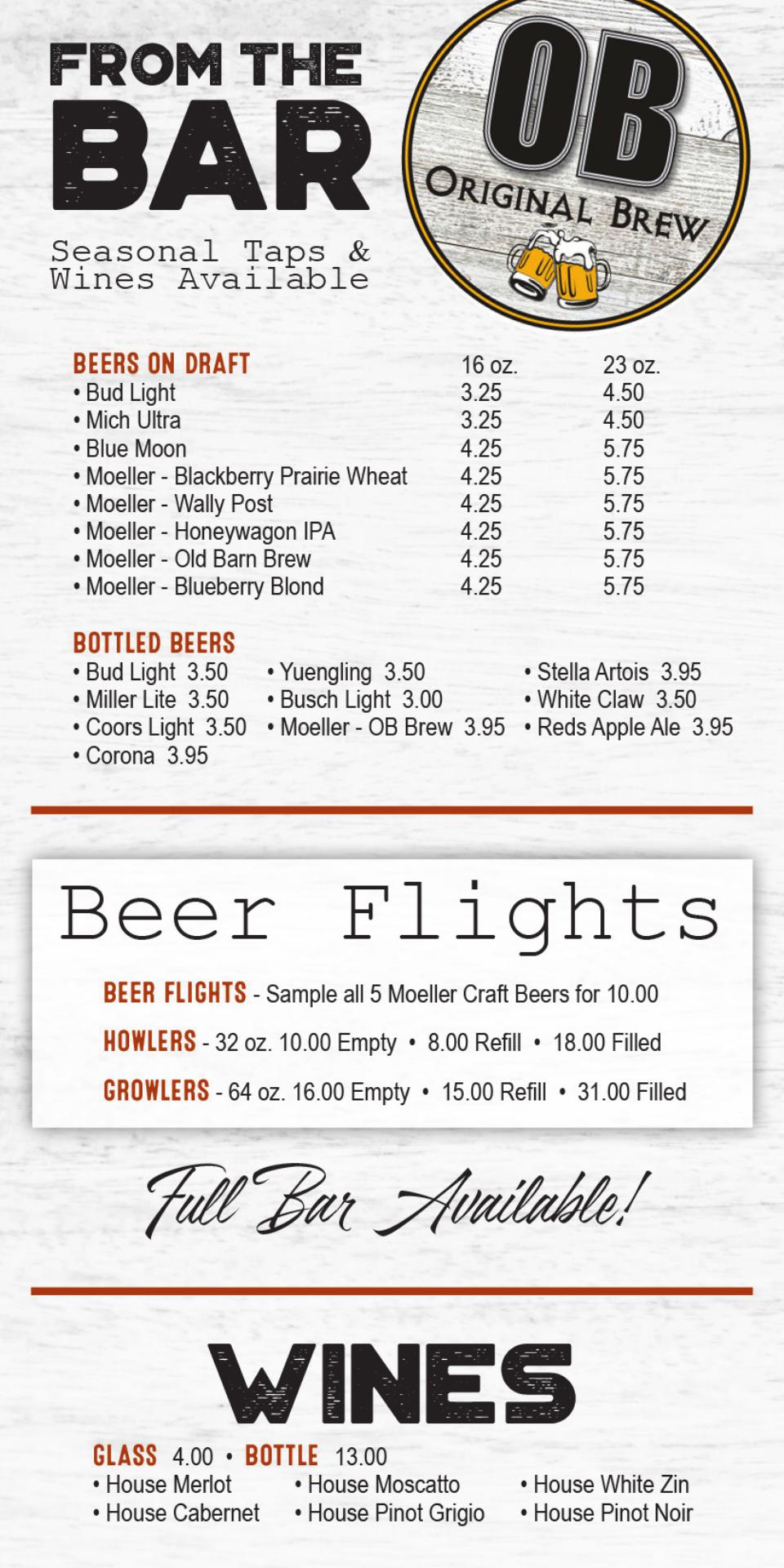 FROM THE BAR

Seasonal Taps & Wines Available

OB ORIGINAL BREW

| BEERS ON DRAFT | 16 oz. | 23 oz. |
|---|---|---|
| • Bud Light | 3.25 | 4.50 |
| • Mich Ultra | 3.25 | 4.50 |
| • Blue Moon | 4.25 | 5.75 |
| • Moeller - Blackberry Prairie Wheat | 4.25 | 5.75 |
| • Moeller - Wally Post | 4.25 | 5.75 |
| • Moeller - Honeywagon IPA | 4.25 | 5.75 |
| • Moeller - Old Barn Brew | 4.25 | 5.75 |
| • Moeller - Blueberry Blond | 4.25 | 5.75 |

BOTTLED BEERS
• Bud Light 3.50
• Miller Lite 3.50
• Coors Light 3.50
• Corona 3.95
• Yuengling 3.50
• Busch Light 3.00
• Moeller - OB Brew 3.95
• Stella Artois 3.95
• White Claw 3.50
• Reds Apple Ale 3.95

Beer Flights

BEER FLIGHTS - Sample all 5 Moeller Craft Beers for 10.00

HOWLERS - 32 oz. 10.00 Empty • 8.00 Refill • 18.00 Filled

GROWLERS - 64 oz. 16.00 Empty • 15.00 Refill • 31.00 Filled

Full Bar Available!

WINES

GLASS 4.00 • BOTTLE 13.00
• House Merlot
• House Cabernet
• House Moscatto
• House Pinot Grigio
• House White Zin
• House Pinot Noir